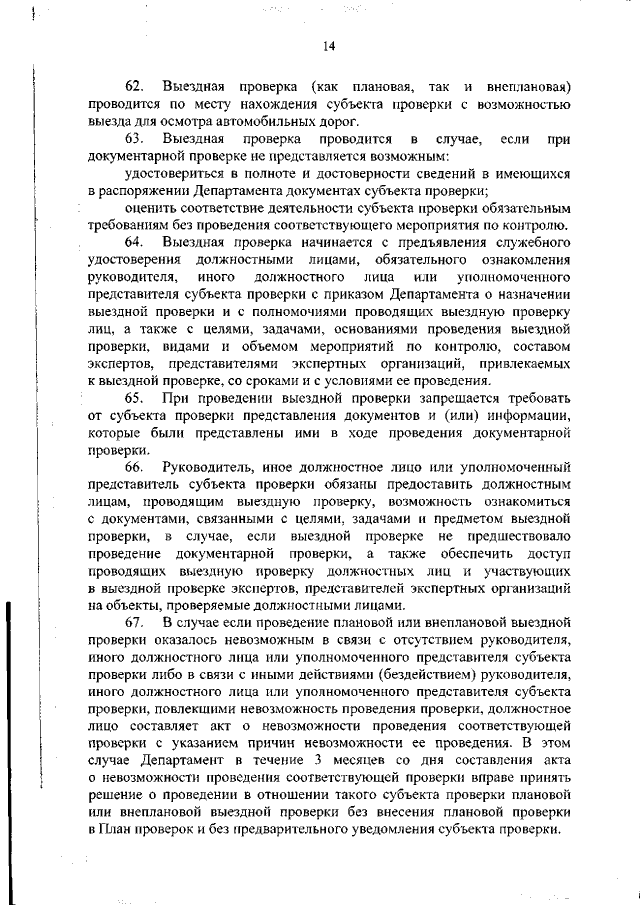 14

62. Выездная проверка (как плановая, так и внеплановая) проводится по месту нахождения субъекта проверки с возможностью выезда для осмотра автомобильных дорог.

63. Выездная проверка проводится в случае, если при документарной проверке не представляется возможным:

удостовериться в полноте и достоверности сведений в имеющихся в распоряжении Департамента документах субъекта проверки;

оценить соответствие деятельности субъекта проверки обязательным требованиям без проведения соответствующего мероприятия по контролю.

64. Выездная проверка начинается с предъявления служебного удостоверения должностными лицами, обязательного ознакомления руководителя, иного должностного лица или уполномоченного представителя субъекта проверки с приказом Департамента о назначении выездной проверки и с полномочиями проводящих выездную проверку лиц, а также с целями, задачами, основаниями проведения выездной проверки, видами и объемом мероприятий по контролю, составом экспертов, представителями экспертных организаций, привлекаемых к выездной проверке, со сроками и с условиями ее проведения.

65. При проведении выездной проверки запрещается требовать от субъекта проверки представления документов и (или) информации, которые были представлены ими в ходе проведения документарной проверки.

66. Руководитель, иное должностное лицо или уполномоченный представитель субъекта проверки обязаны предоставить должностным лицам, проводящим выездную проверку, возможность ознакомиться с документами, связанными с целями, задачами и предметом выездной проверки, в случае, если выездной проверке не предшествовало проведение документарной проверки, а также обеспечить доступ проводящих выездную проверку должностных лиц и участвующих в выездной проверке экспертов, представителей экспертных организаций на объекты, проверяемые должностными лицами.

67. В случае если проведение плановой или внеплановой выездной проверки оказалось невозможным в связи с отсутствием руководителя, иного должностного лица или уполномоченного представителя субъекта проверки либо в связи с иными действиями (бездействием) руководителя, иного должностного лица или уполномоченного представителя субъекта проверки, повлекшими невозможность проведения проверки, должностное лицо составляет акт о невозможности проведения соответствующей проверки с указанием причин невозможности ее проведения. В этом случае Департамент в течение 3 месяцев со дня составления акта о невозможности проведения соответствующей проверки вправе принять решение о проведении в отношении такого субъекта проверки плановой или внеплановой выездной проверки без внесения плановой проверки в План проверок и без предварительного уведомления субъекта проверки.